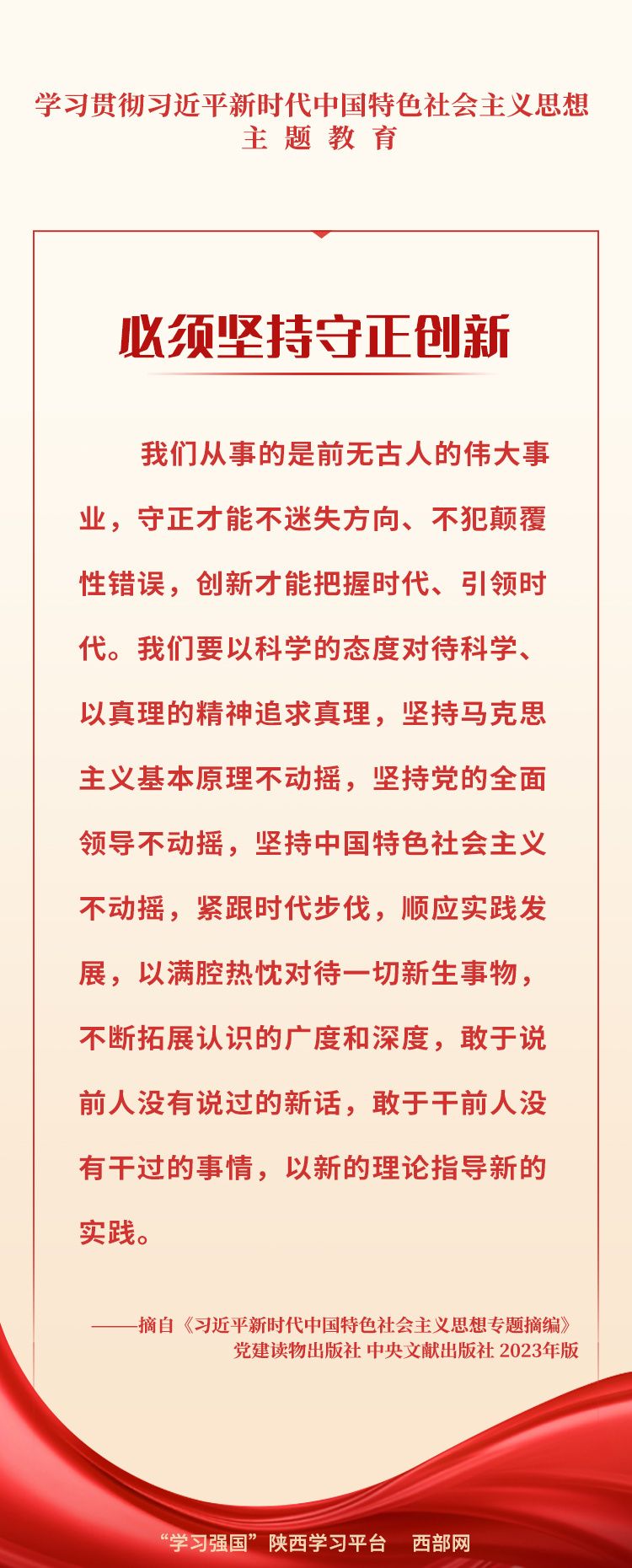 学习贯彻习近平新时代中国特色社会主义思想
主 题 教 育

必须坚持守正创新

我们从事的是前无古人的伟大事业，守正才能不迷失方向、不犯颠覆性错误，创新才能把握时代、引领时代。我们要以科学的态度对待科学、以真理的精神追求真理，坚持马克思主义基本原理不动摇，坚持党的全面领导不动摇，坚持中国特色社会主义不动摇，紧跟时代步伐，顺应实践发展，以满腔热忱对待一切新生事物，不断拓展认识的广度和深度，敢于说前人没有说过的新话，敢于干前人没有干过的事情，以新的理论指导新的实践。

——摘自《习近平新时代中国特色社会主义思想专题摘编》
党建读物出版社 中央文献出版社 2023年版

“学习强国”陕西学习平台　西部网